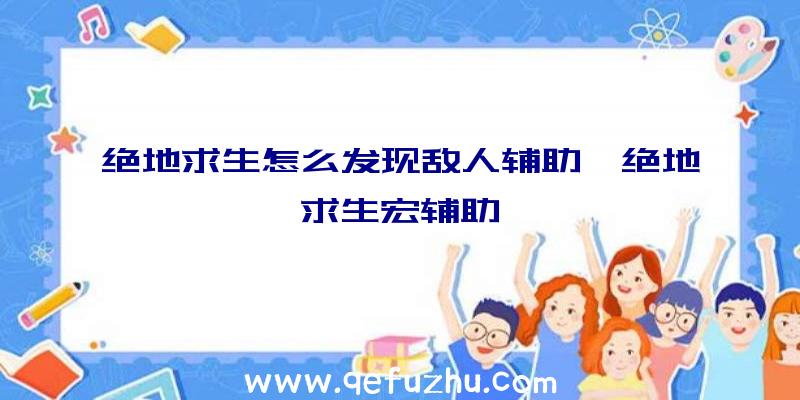 绝地求生怎么发现敌人辅助、绝地求生宏辅助

www.qefuzhu.com